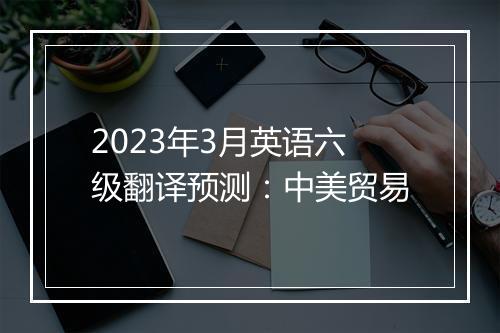 2023年3月英语六级翻译预测：中美贸易